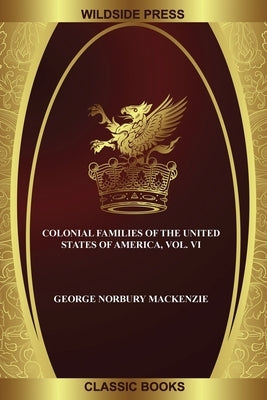 WILDSIDE PRESS

COLONIAL FAMILIES OF THE UNITED STATES OF AMERICA, VOL. VI

GEORGE NORBURY MACKENZIE

CLASSIC BOOKS